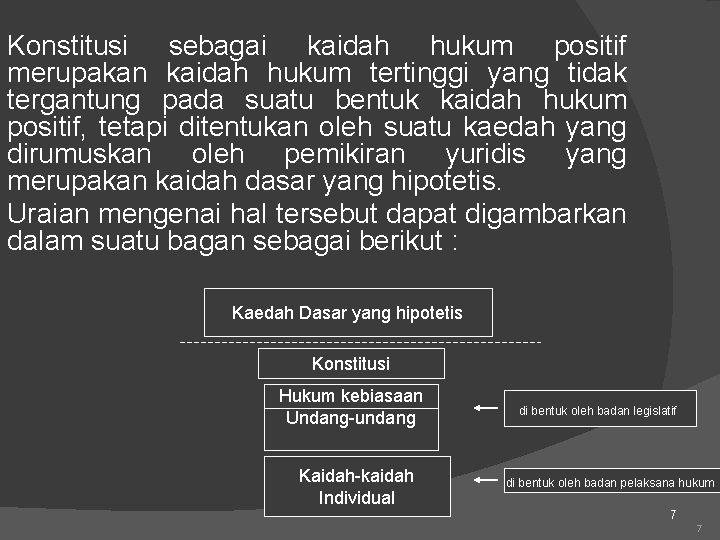 Konstitusi sebagai kaidah hukum positif merupakan kaidah hukum tertinggi yang tidak tergantung pada suatu bentuk kaidah hukum positif, tetapi ditentukan oleh suatu kaedah yang dirumuskan oleh pemikiran yuridis yang merupakan kaidah dasar yang hipotetis.

Uraian mengenai hal tersebut dapat digambarkan dalam suatu bagan sebagai berikut :

Kaedah Dasar yang hipotetis

Konstitusi

Hukum kebiasaan
Undang-undang

← di bentuk oleh badan legislatif

Kaidah-kaidah
Individual

← di bentuk oleh badan pelaksana hukum

7

7